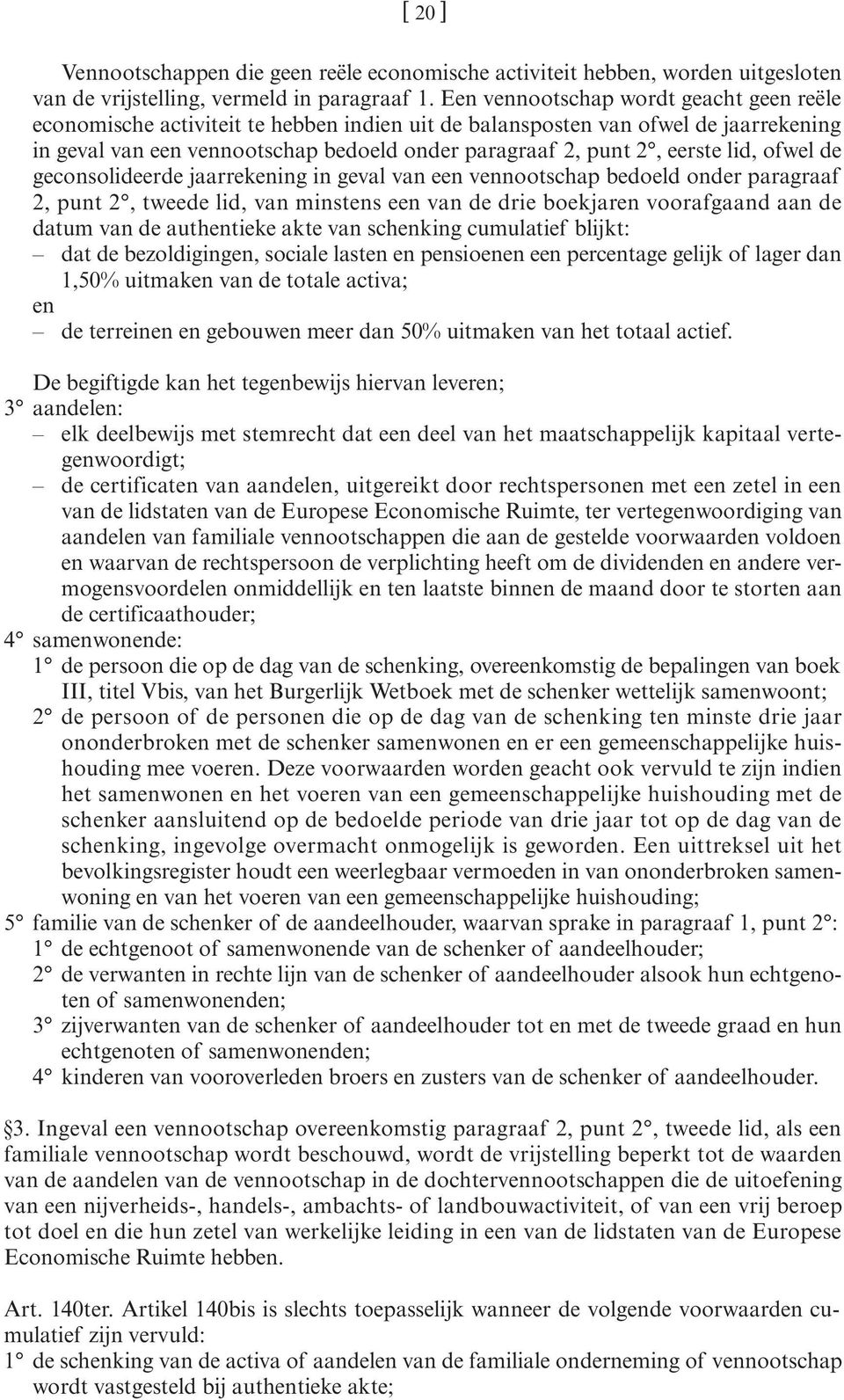 [ 20 ]

Vennootschappen die geen reële economische activiteit hebben, worden uitgesloten van de vrijstelling, vermeld in paragraaf 1. Een vennootschap wordt geacht geen reële economische activiteit te hebben indien uit de balansposten van ofwel de jaarrekening in geval van een vennootschap bedoeld onder paragraaf 2, punt 2°, eerste lid, ofwel de geconsolideerde jaarrekening in geval van een vennootschap bedoeld onder paragraaf 2, punt 2°, tweede lid, van minstens een van de drie boekjaren voorafgaand aan de datum van de authentieke akte van schenking cumulatief blijkt:
– dat de bezoldigingen, sociale lasten en pensioenen een percentage gelijk of lager dan 1,50% uitmaken van de totale activa;
en
– de terreinen en gebouwen meer dan 50% uitmaken van het totaal actief.

De begiftigde kan het tegenbewijs hiervan leveren;
3° aandelen:
– elk deelbewijs met stemrecht dat een deel van het maatschappelijk kapitaal vertegenwoordigt;
– de certificaten van aandelen, uitgereikt door rechtspersonen met een zetel in een van de lidstaten van de Europese Economische Ruimte, ter vertegenwoordiging van aandelen van familiale vennootschappen die aan de gestelde voorwaarden voldoen en waarvan de rechtspersoon de verplichting heeft om de dividenden en andere vermogensvoordelen onmiddellijk en ten laatste binnen de maand door te storten aan de certificaathouder;
4° samenwonende:
1° de persoon die op de dag van de schenking, overeenkomstig de bepalingen van boek III, titel Vbis, van het Burgerlijk Wetboek met de schenker wettelijk samenwoont;
2° de persoon of de personen die op de dag van de schenking ten minste drie jaar ononderbroken met de schenker samenwonen en er een gemeenschappelijke huishouding mee voeren. Deze voorwaarden worden geacht ook vervuld te zijn indien het samenwonen en het voeren van een gemeenschappelijke huishouding met de schenker aansluitend op de bedoelde periode van drie jaar tot op de dag van de schenking, ingevolge overmacht onmogelijk is geworden. Een uittreksel uit het bevolkingsregister houdt een weerlegbaar vermoeden in van ononderbroken samenwoning en van het voeren van een gemeenschappelijke huishouding;
5° familie van de schenker of de aandeelhouder, waarvan sprake in paragraaf 1, punt 2°:
1° de echtgenoot of samenwonende van de schenker of aandeelhouder;
2° de verwanten in rechte lijn van de schenker of aandeelhouder alsook hun echtgenoten of samenwonenden;
3° zijverwanten van de schenker of aandeelhouder tot en met de tweede graad en hun echtgenoten of samenwonenden;
4° kinderen van vooroverleden broers en zusters van de schenker of aandeelhouder.

§3. Ingeval een vennootschap overeenkomstig paragraaf 2, punt 2°, tweede lid, als een familiale vennootschap wordt beschouwd, wordt de vrijstelling beperkt tot de waarden van de aandelen van de vennootschap in de dochtervennootschappen die de uitoefening van een nijverheids-, handels-, ambachts- of landbouwactiviteit, of van een vrij beroep tot doel en die hun zetel van werkelijke leiding in een van de lidstaten van de Europese Economische Ruimte hebben.

Art. 140ter. Artikel 140bis is slechts toepasselijk wanneer de volgende voorwaarden cumulatief zijn vervuld:
1° de schenking van de activa of aandelen van de familiale onderneming of vennootschap wordt vastgesteld bij authentieke akte;